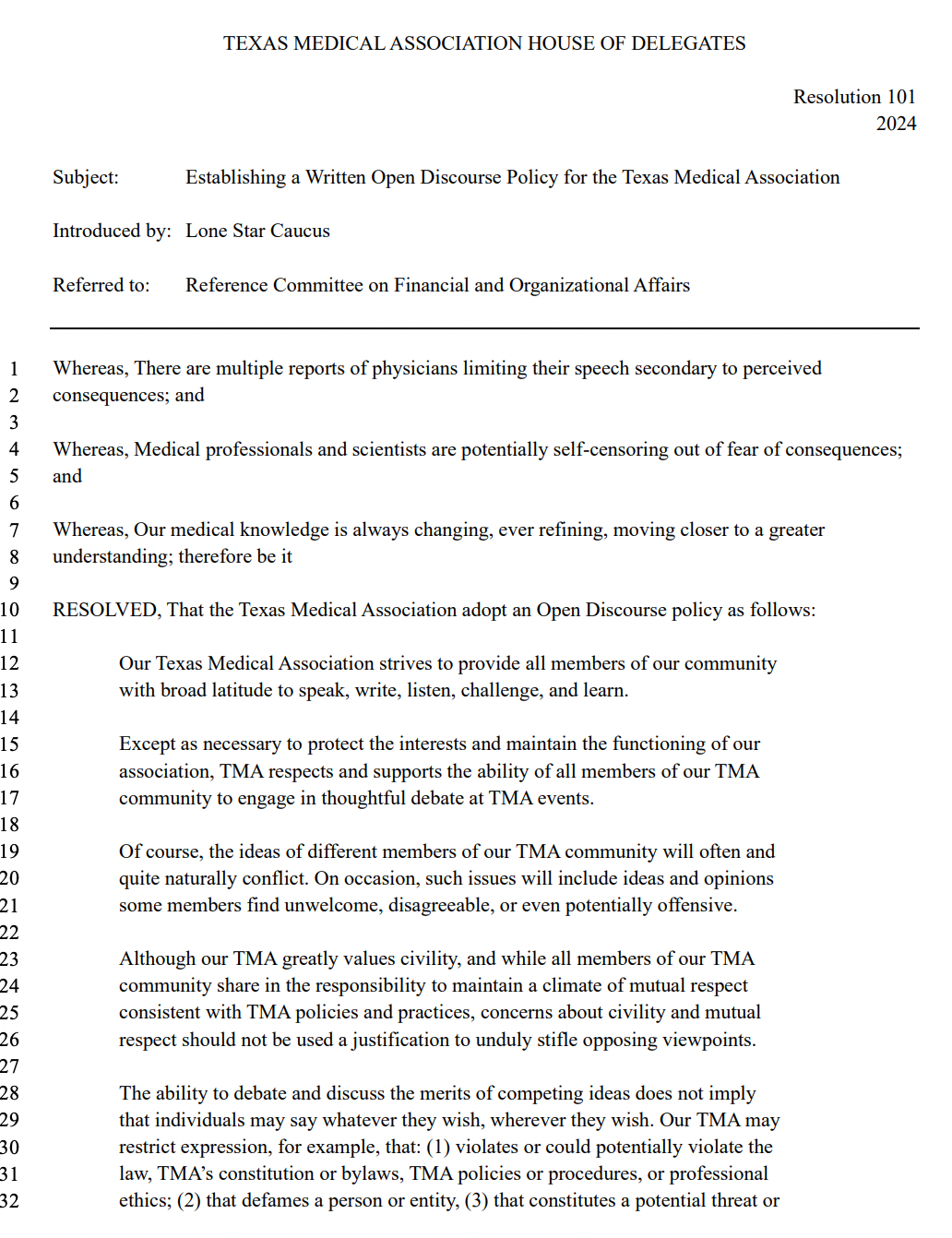 TEXAS MEDICAL ASSOCIATION HOUSE OF DELEGATES

Resolution 101
2024

Subject: Establishing a Written Open Discourse Policy for the Texas Medical Association

Introduced by: Lone Star Caucus

Referred to: Reference Committee on Financial and Organizational Affairs

1 Whereas, There are multiple reports of physicians limiting their speech secondary to perceived
2 consequences; and
3
4 Whereas, Medical professionals and scientists are potentially self-censoring out of fear of consequences;
5 and
6
7 Whereas, Our medical knowledge is always changing, ever refining, moving closer to a greater
8 understanding; therefore be it
9
10 RESOLVED, That the Texas Medical Association adopt an Open Discourse policy as follows:
11
12 Our Texas Medical Association strives to provide all members of our community
13 with broad latitude to speak, write, listen, challenge, and learn.
14
15 Except as necessary to protect the interests and maintain the functioning of our
16 association, TMA respects and supports the ability of all members of our TMA
17 community to engage in thoughtful debate at TMA events.
18
19 Of course, the ideas of different members of our TMA community will often and
20 quite naturally conflict. On occasion, such issues will include ideas and opinions
21 some members find unwelcome, disagreeable, or even potentially offensive.
22
23 Although our TMA greatly values civility, and while all members of our TMA
24 community share in the responsibility to maintain a climate of mutual respect
25 consistent with TMA policies and practices, concerns about civility and mutual
26 respect should not be used a justification to unduly stifle opposing viewpoints.
27
28 The ability to debate and discuss the merits of competing ideas does not imply
29 that individuals may say whatever they wish, wherever they wish. Our TMA may
30 restrict expression, for example, that: (1) violates or could potentially violate the
31 law, TMA's constitution or bylaws, TMA policies or procedures, or professional
32 ethics; (2) that defames a person or entity, (3) that constitutes a potential threat or